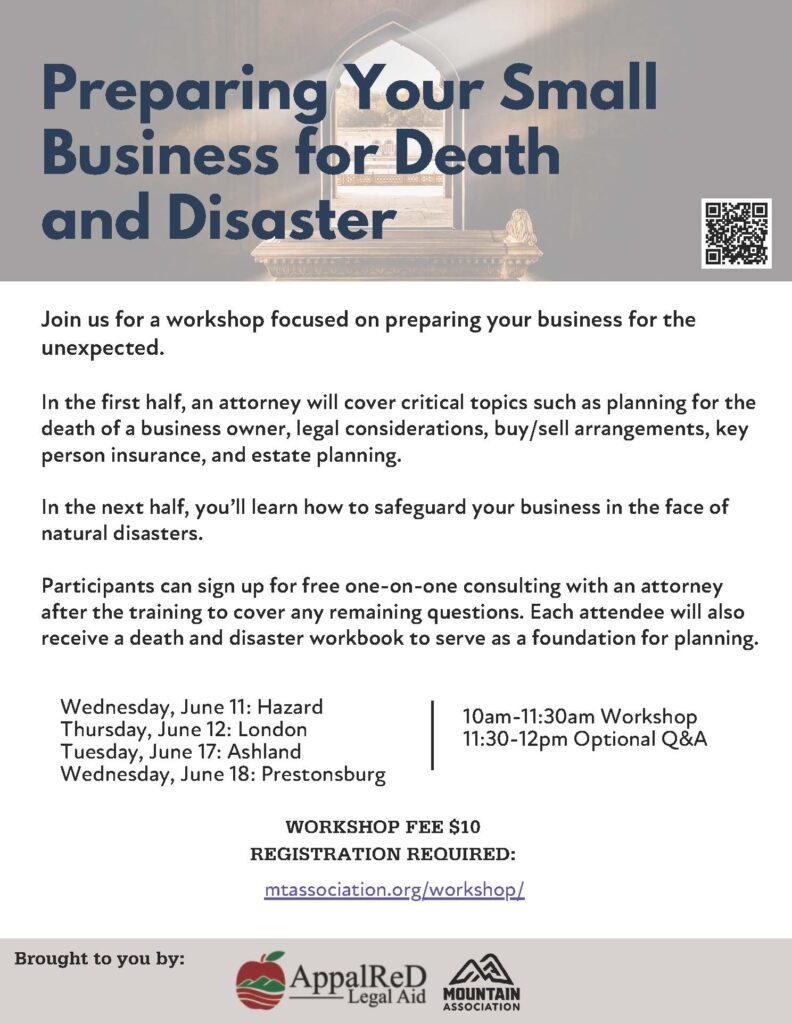 Preparing Your Small Business for Death and Disaster

Join us for a workshop focused on preparing your business for the unexpected.

In the first half, an attorney will cover critical topics such as planning for the death of a business owner, legal considerations, buy/sell arrangements, key person insurance, and estate planning.

In the next half, you'll learn how to safeguard your business in the face of natural disasters.

Participants can sign up for free one-on-one consulting with an attorney after the training to cover any remaining questions. Each attendee will also receive a death and disaster workbook to serve as a foundation for planning.

Wednesday, June 11: Hazard
Thursday, June 12: London
Tuesday, June 17: Ashland
Wednesday, June 18: Prestonsburg

10am-11:30am Workshop
11:30-12pm Optional Q&A

WORKSHOP FEE $10
REGISTRATION REQUIRED:

mtassociation.org/workshop/

Brought to you by:

AppalReD Legal Aid

MOUNTAIN ASSOCIATION